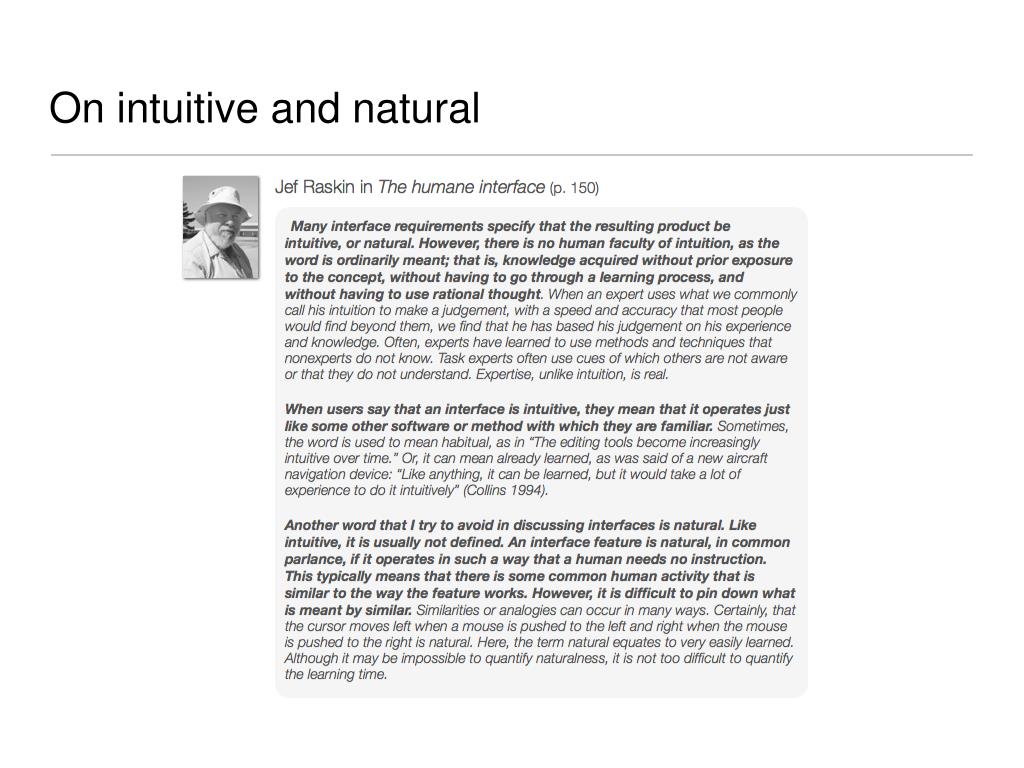 On intuitive and natural

Jef Raskin in The humane interface (p. 150)

Many interface requirements specify that the resulting product be intuitive, or natural. However, there is no human faculty of intuition, as the word is ordinarily meant; that is, knowledge acquired without prior exposure to the concept, without having to go through a learning process, and without having to use rational thought. When an expert uses what we commonly call his intuition to make a judgement, with a speed and accuracy that most people would find beyond them, we find that he has based his judgement on his experience and knowledge. Often, experts have learned to use methods and techniques that nonexperts do not know. Task experts often use cues of which others are not aware or that they do not understand. Expertise, unlike intuition, is real.

When users say that an interface is intuitive, they mean that it operates just like some other software or method with which they are familiar. Sometimes, the word is used to mean habitual, as in "The editing tools become increasingly intuitive over time." Or, it can mean already learned, as was said of a new aircraft navigation device: "Like anything, it can be learned, but it would take a lot of experience to do it intuitively" (Collins 1994).

Another word that I try to avoid in discussing interfaces is natural. Like intuitive, it is usually not defined. An interface feature is natural, in common parlance, if it operates in such a way that a human needs no instruction. This typically means that there is some common human activity that is similar to the way the feature works. However, it is difficult to pin down what is meant by similar. Similarities or analogies can occur in many ways. Certainly, that the cursor moves left when a mouse is pushed to the left and right when the mouse is pushed to the right is natural. Here, the term natural equates to very easily learned. Although it may be impossible to quantify naturalness, it is not too difficult to quantify the learning time.